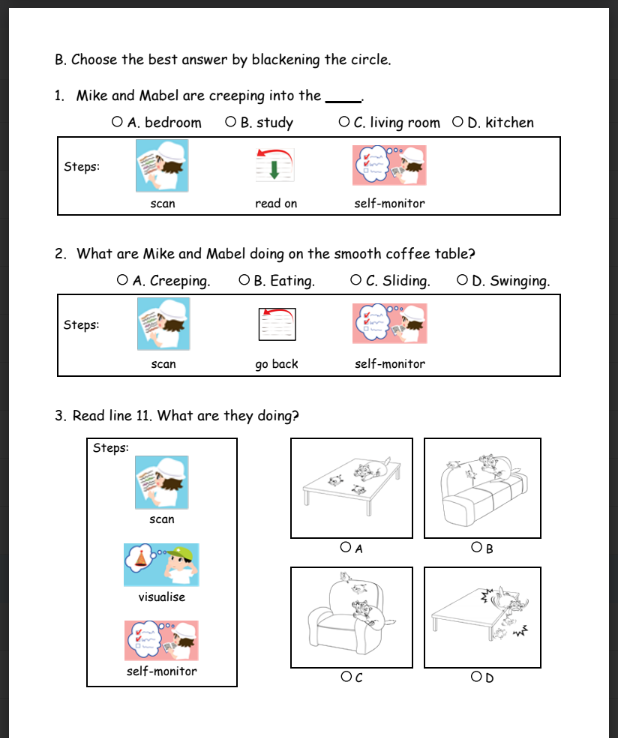 B. Choose the best answer by blackening the circle.

1. Mike and Mabel are creeping into the _____.

○ A. bedroom ○ B. study ○ C. living room ○ D. kitchen

Steps:

scan

read on

self-monitor

2. What are Mike and Mabel doing on the smooth coffee table?

○ A. Creeping. ○ B. Eating. ○ C. Sliding. ○ D. Swinging.

Steps:

scan

go back

self-monitor

3. Read line 11. What are they doing?

Steps:

scan

visualise

self-monitor

○ A

○ B

○ C

○ D